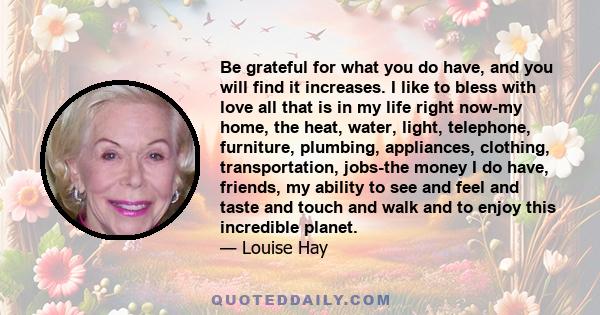 Be grateful for what you do have, and you will find it increases. I like to bless with love all that is in my life right now-my home, the heat, water, light, telephone, furniture, plumbing, appliances, clothing, transportation, jobs-the money I do have, friends, my ability to see and feel and taste and touch and walk and to enjoy this incredible planet.
— Louise Hay

QUOTEDDAILY.COM